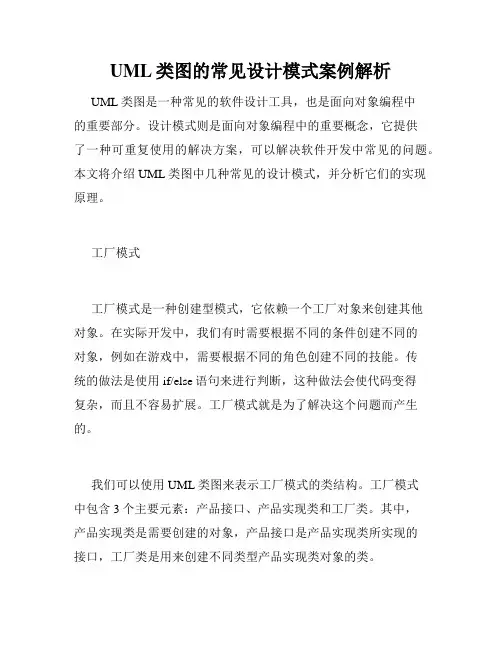 UML 类图的常见设计模式案例解析

UML 类图是一种常见的软件设计工具，也是面向对象编程中的重要部分。设计模式则是面向对象编程中的重要概念，它提供了一种可重复使用的解决方案，可以解决软件开发中常见的问题。本文将介绍 UML 类图中几种常见的设计模式，并分析它们的实现原理。

工厂模式

工厂模式是一种创建型模式，它依赖一个工厂对象来创建其他对象。在实际开发中，我们有时需要根据不同的条件创建不同的对象，例如在游戏中，需要根据不同的角色创建不同的技能。传统的做法是使用 if/else 语句来进行判断，这种做法会使代码变得复杂，而且不容易扩展。工厂模式就是为了解决这个问题而产生的。

我们可以使用 UML 类图来表示工厂模式的类结构。工厂模式中包含 3 个主要元素：产品接口、产品实现类和工厂类。其中，产品实现类是需要创建的对象，产品接口是产品实现类所实现的接口，工厂类是用来创建不同类型产品实现类对象的类。